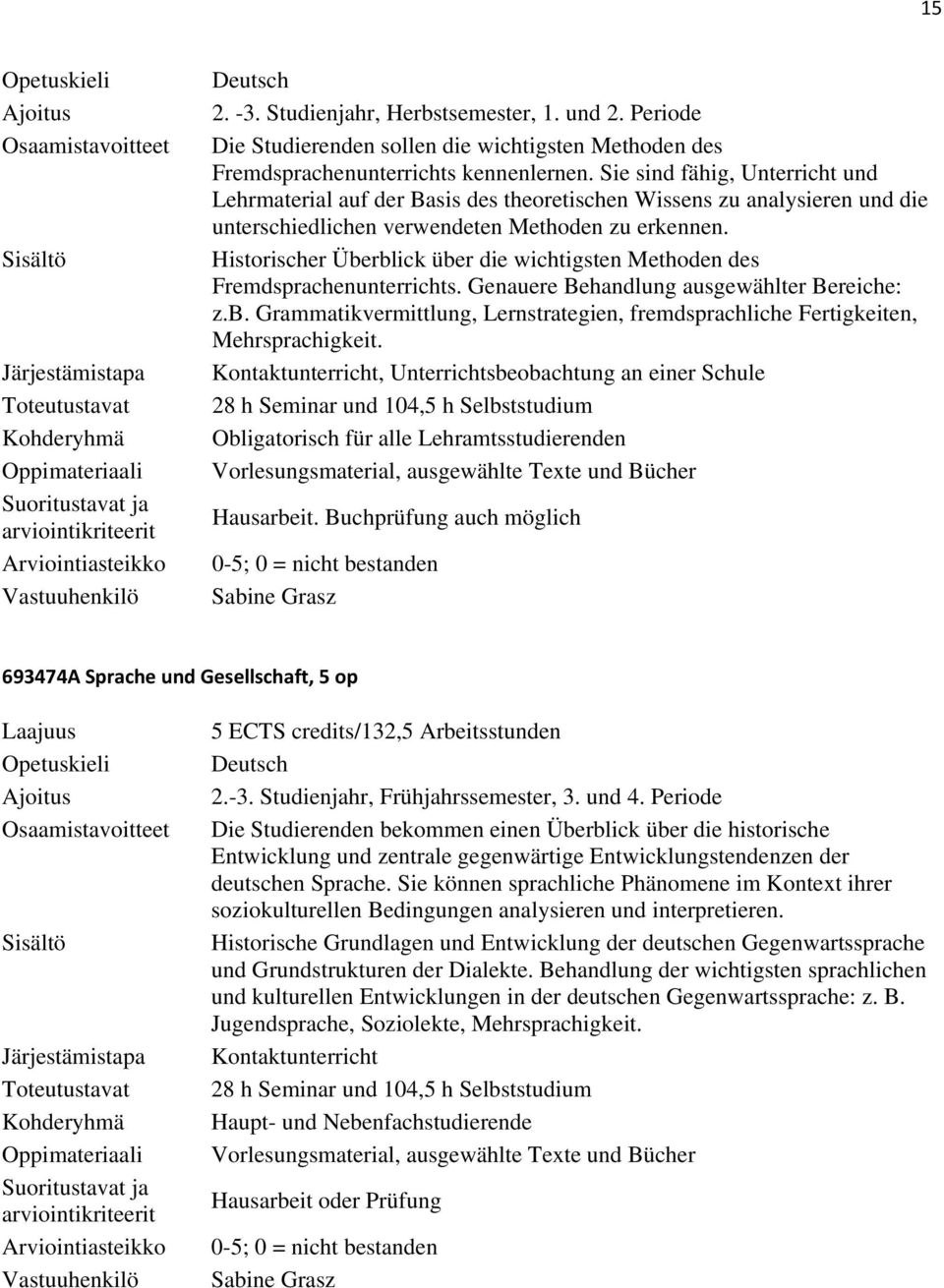 15

| | |
|---|---|
| Opetuskieli | Deutsch |
| Ajoitus | 2. -3. Studienjahr, Herbstsemester, 1. und 2. Periode |
| Osaamistavoitteet | Die Studierenden sollen die wichtigsten Methoden des Fremdsprachenunterrichts kennenlernen. Sie sind fähig, Unterricht und Lehrmaterial auf der Basis des theoretischen Wissens zu analysieren und die unterschiedlichen verwendeten Methoden zu erkennen. |
| Sisältö | Historischer Überblick über die wichtigsten Methoden des Fremdsprachenunterrichts. Genauere Behandlung ausgewählter Bereiche: z.b. Grammatikvermittlung, Lernstrategien, fremdsprachliche Fertigkeiten, Mehrsprachigkeit. |
| Järjestämistapa | Kontaktunterricht, Unterrichtsbeobachtung an einer Schule |
| Toteutustavat | 28 h Seminar und 104,5 h Selbststudium |
| Kohderyhmä | Obligatorisch für alle Lehramtsstudierenden |
| Oppimateriaali | Vorlesungsmaterial, ausgewählte Texte und Bücher |
| Suoritustavat ja arviointikriteerit | Hausarbeit. Buchprüfung auch möglich |
| Arviointiasteikko | 0-5; 0 = nicht bestanden |
| Vastuuhenkilö | Sabine Grasz |

693474A Sprache und Gesellschaft, 5 op

| | |
|---|---|
| Laajuus | 5 ECTS credits/132,5 Arbeitsstunden |
| Opetuskieli | Deutsch |
| Ajoitus | 2.-3. Studienjahr, Frühjahrssemester, 3. und 4. Periode |
| Osaamistavoitteet | Die Studierenden bekommen einen Überblick über die historische Entwicklung und zentrale gegenwärtige Entwicklungstendenzen der deutschen Sprache. Sie können sprachliche Phänomene im Kontext ihrer soziokulturellen Bedingungen analysieren und interpretieren. |
| Sisältö | Historische Grundlagen und Entwicklung der deutschen Gegenwartssprache und Grundstrukturen der Dialekte. Behandlung der wichtigsten sprachlichen und kulturellen Entwicklungen in der deutschen Gegenwartssprache: z. B. Jugendsprache, Soziolekte, Mehrsprachigkeit. |
| Järjestämistapa | Kontaktunterricht |
| Toteutustavat | 28 h Seminar und 104,5 h Selbststudium |
| Kohderyhmä | Haupt- und Nebenfachstudierende |
| Oppimateriaali | Vorlesungsmaterial, ausgewählte Texte und Bücher |
| Suoritustavat ja arviointikriteerit | Hausarbeit oder Prüfung |
| Arviointiasteikko | 0-5; 0 = nicht bestanden |
| Vastuuhenkilö | Sabine Grasz |